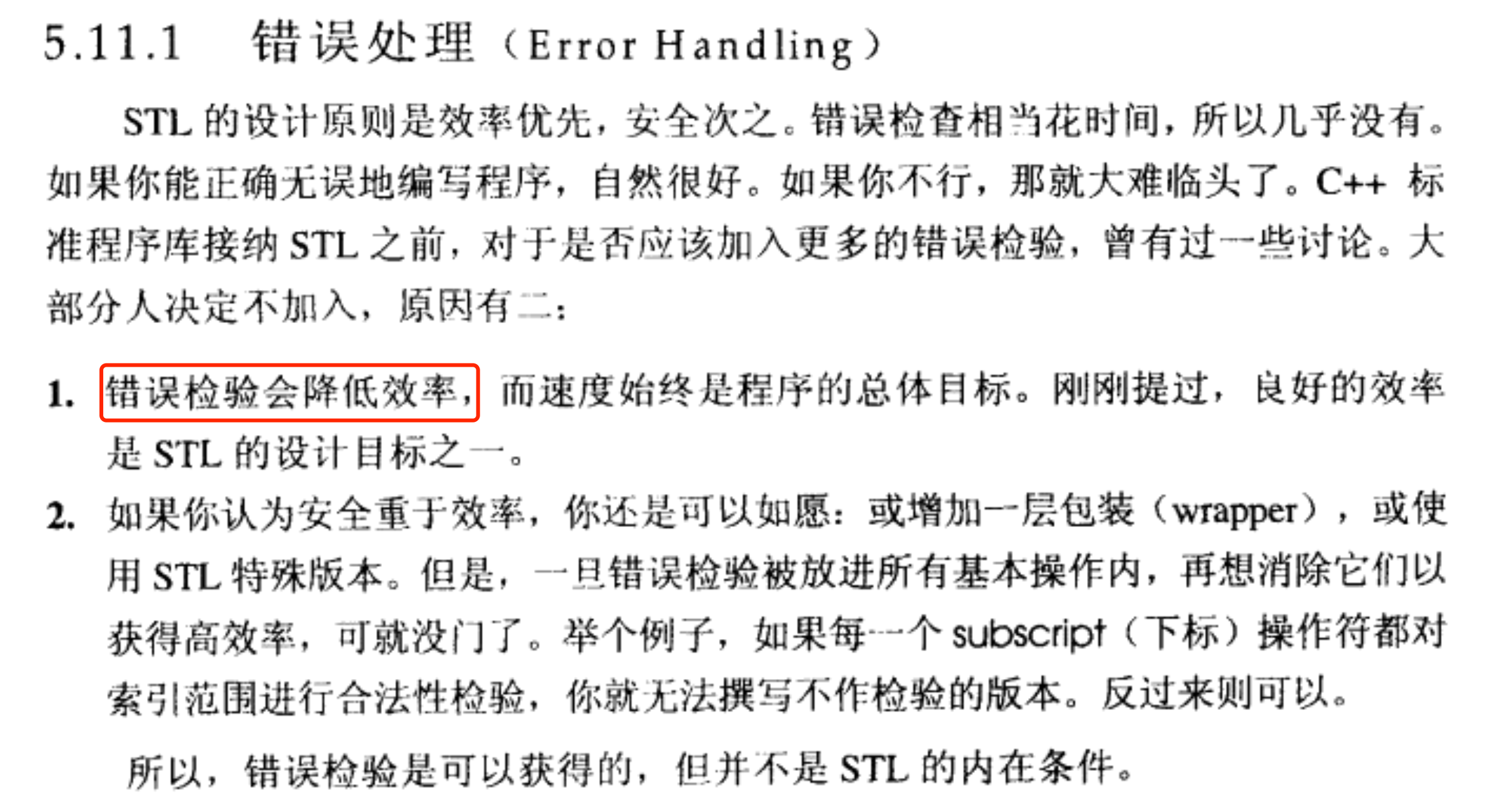 5.11.1 错误处理（Error Handling）

STL的设计原则是效率优先，安全次之。错误检查相当花时间，所以几乎没有。如果你能正确无误地编写程序，自然很好。如果你不行，那就大难临头了。C++标准程序库接纳STL之前，对于是否应该加入更多的错误检验，曾有过一些讨论。大部分人决定不加入，原因有二：

1. 错误检验会降低效率，而速度始终是程序的总体目标。刚刚提过，良好的效率是STL的设计目标之一。
2. 如果你认为安全重于效率，你还是可以如愿：或增加一层包装（wrapper），或使用STL特殊版本。但是，一旦错误检验被放进所有基本操作内，再想消除它们以获得高效率，可就没门了。举个例子，如果每一个subscript（下标）操作符都对索引范围进行合法性检验，你就无法撰写不作检验的版本。反过来则可以。

所以，错误检验是可以获得的，但并不是STL的内在条件。